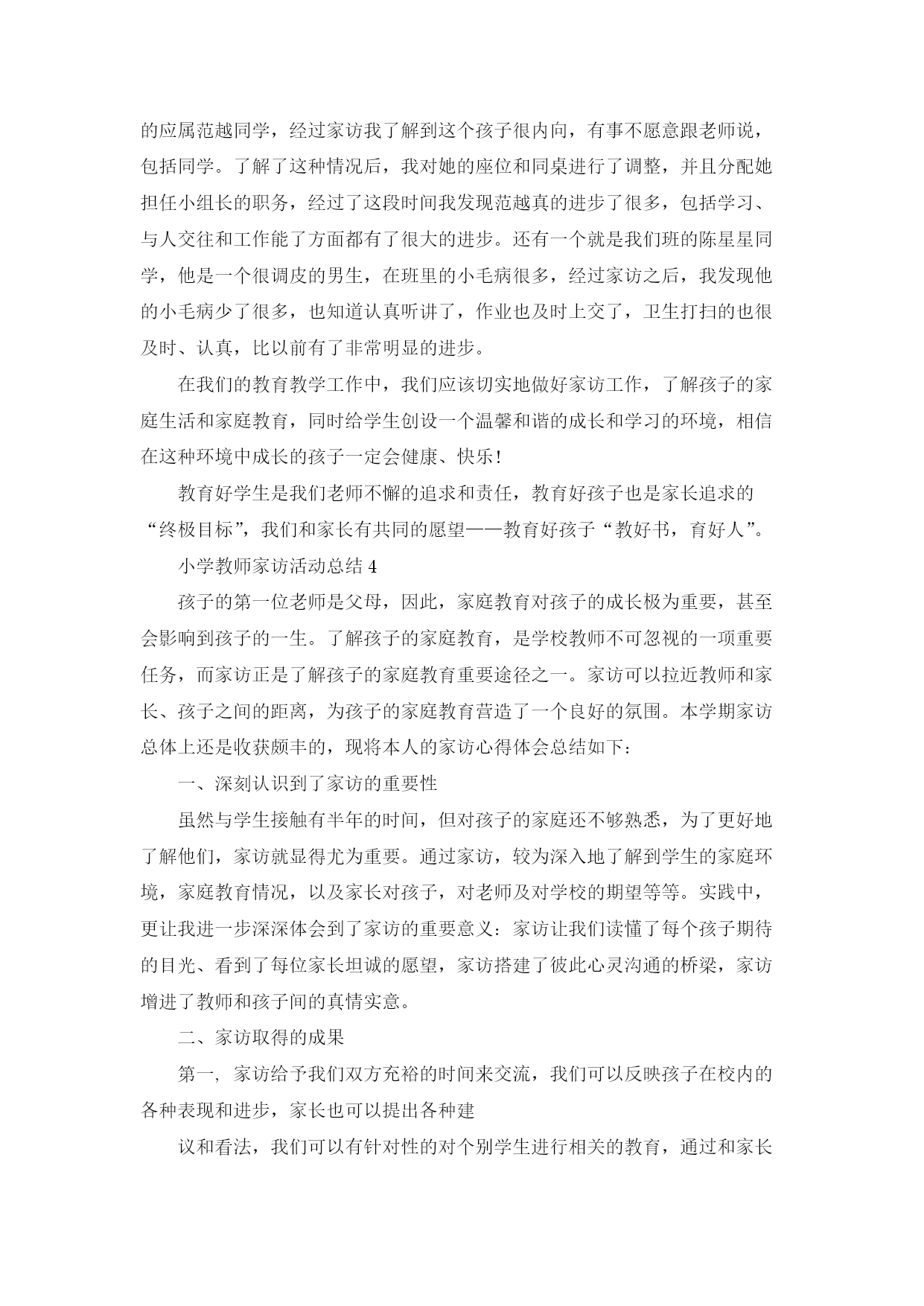 的应属范越同学，经过家访我了解到这个孩子很内向，有事不愿意跟老师说，包括同学。了解了这种情况后，我对她的座位和同桌进行了调整，并且分配她担任小组长的职务，经过了这段时间我发现范越真的进步了很多，包括学习、与人交往和工作能了方面都有了很大的进步。还有一个就是我们班的陈星星同学，他是一个很调皮的男生，在班里的小毛病很多，经过家访之后，我发现他的小毛病少了很多，也知道认真听讲了，作业也及时上交了，卫生打扫的也很及时、认真，比以前有了非常明显的进步。

在我们的教育教学工作中，我们应该切实地做好家访工作，了解孩子的家庭生活和家庭教育，同时给学生创设一个温馨和谐的成长和学习的环境，相信在这种环境中成长的孩子一定会健康、快乐！

教育好学生是我们老师不懈的追求和责任，教育好孩子也是家长追求的“终极目标”，我们和家长有共同的愿望——教育好孩子“教好书，育好人”。

小学教师家访活动总结 4

孩子的第一位老师是父母，因此，家庭教育对孩子的成长极为重要，甚至会影响到孩子的一生。了解孩子的家庭教育，是学校教师不可忽视的一项重要任务，而家访正是了解孩子的家庭教育重要途径之一。家访可以拉近教师和家长、孩子之间的距离，为孩子的家庭教育营造了一个良好的氛围。本学期家访总体上还是收获颇丰的，现将本人的家访心得体会总结如下：

一、深刻认识到了家访的重要性

虽然与学生接触有半年的时间，但对孩子的家庭还不够熟悉，为了更好地了解他们，家访就显得尤为重要。通过家访，较为深入地了解到学生的家庭环境，家庭教育情况，以及家长对孩子，对老师及对学校的期望等等。实践中，更让我进一步深深体会到了家访的重要意义：家访让我们读懂了每个孩子期待的目光、看到了每位家长坦诚的愿望，家访搭建了彼此心灵沟通的桥梁，家访增进了教师和孩子间的真情实意。

二、家访取得的成果

第一，家访给予我们双方充裕的时间来交流，我们可以反映孩子在校内的各种表现和进步，家长也可以提出各种建

议和看法，我们可以有针对性的对个别学生进行相关的教育，通过和家长